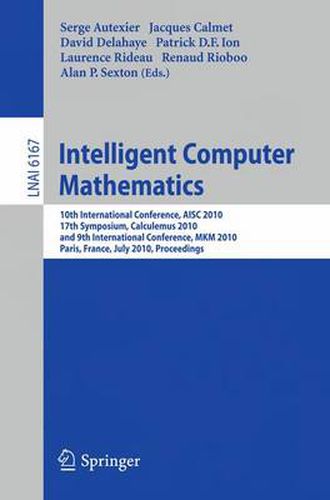 Serge Autexier Jacques Calmet
David Delahaye Patrick D.F. Ion
Laurence Rideau Renaud Rioboo
Alan P. Sexton (Eds.)

LNAI 6167

Intelligent Computer Mathematics

10th International Conference, AISC 2010
17th Symposium, Calculemus 2010
and 9th International Conference, MKM 2010
Paris, France, July 2010, Proceedings

Springer